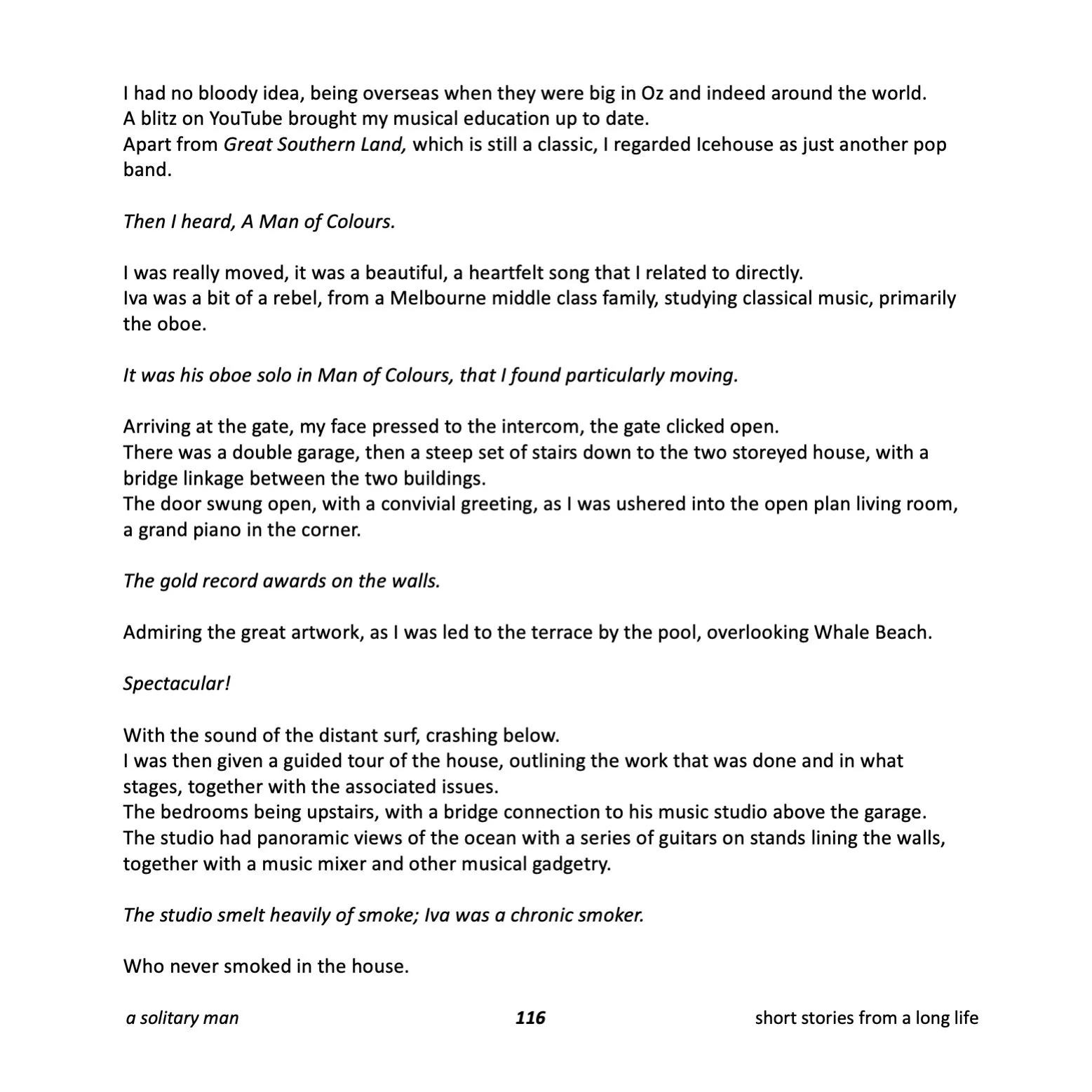 I had no bloody idea, being overseas when they were big in Oz and indeed around the world.
A blitz on YouTube brought my musical education up to date.
Apart from Great Southern Land, which is still a classic, I regarded Icehouse as just another pop band.

Then I heard, A Man of Colours.

I was really moved, it was a beautiful, a heartfelt song that I related to directly.
Iva was a bit of a rebel, from a Melbourne middle class family, studying classical music, primarily the oboe.

It was his oboe solo in Man of Colours, that I found particularly moving.

Arriving at the gate, my face pressed to the intercom, the gate clicked open.
There was a double garage, then a steep set of stairs down to the two storeyed house, with a bridge linkage between the two buildings.
The door swung open, with a convivial greeting, as I was ushered into the open plan living room, a grand piano in the corner.

The gold record awards on the walls.

Admiring the great artwork, as I was led to the terrace by the pool, overlooking Whale Beach.

Spectacular!

With the sound of the distant surf, crashing below.
I was then given a guided tour of the house, outlining the work that was done and in what stages, together with the associated issues.
The bedrooms being upstairs, with a bridge connection to his music studio above the garage.
The studio had panoramic views of the ocean with a series of guitars on stands lining the walls, together with a music mixer and other musical gadgetry.

The studio smelt heavily of smoke; Iva was a chronic smoker.

Who never smoked in the house.

a solitary man 116 short stories from a long life